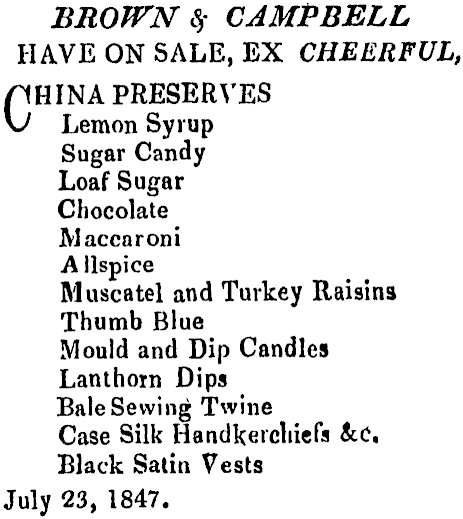 BROWN & CAMPBELL
HAVE ON SALE, EX CHEERFUL,

CHINA PRESERVES
Lemon Syrup
Sugar Candy
Loaf Sugar
Chocolate
Maccaroni
Allspice
Muscatel and Turkey Raisins
Thumb Blue
Mould and Dip Candles
Lanthorn Dips
Bale Sewing Twine
Case Silk Handkerchiefs &c.
Black Satin Vests

July 23, 1847.